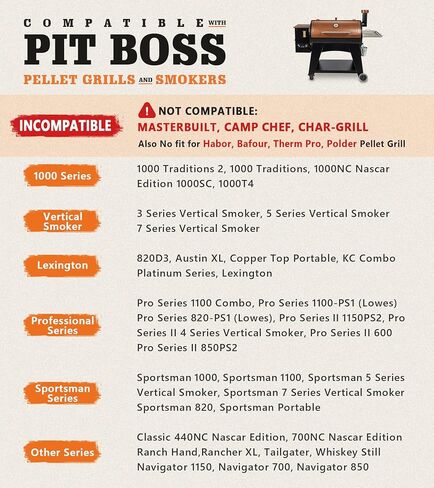 COMPATIBLE WITH
PIT BOSS
PELLET GRILLS AND SMOKERS

INCOMPATIBLE

NOT COMPATIBLE:
MASTERBUILT, CAMP CHEF, CHAR-GRILL
Also No fit for Habor, Bafour, Therm Pro, Polder Pellet Grill

1000 Series

1000 Traditions 2, 1000 Traditions, 1000NC Nascar Edition 1000SC, 1000T4

Vertical Smoker

3 Series Vertical Smoker, 5 Series Vertical Smoker 7 Series Vertical Smoker

Lexington

820D3, Austin XL, Copper Top Portable, KC Combo Platinum Series, Lexington

Professional Series

Pro Series 1100 Combo, Pro Series 1100-PS1 (Lowes) Pro Series 820-PS1 (Lowes), Pro Series II 1150PS2, Pro Series II 4 Series Vertical Smoker, Pro Series II 600 Pro Series II 850PS2

Sportsman Series

Sportsman 1000, Sportsman 1100, Sportsman 5 Series Vertical Smoker, Sportsman 7 Series Vertical Smoker Sportsman 820, Sportsman Portable

Other Series

Classic 440NC Nascar Edition, 700NC Nascar Edition Ranch Hand,Rancher XL, Tailgater, Whiskey Still Navigator 1150, Navigator 700, Navigator 850